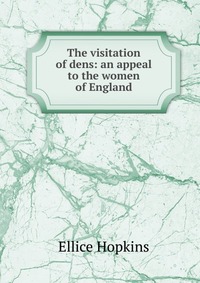 The visitation of dens: an appeal to the women of England

Ellice Hopkins